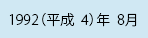 1992（平成 4）年 8月